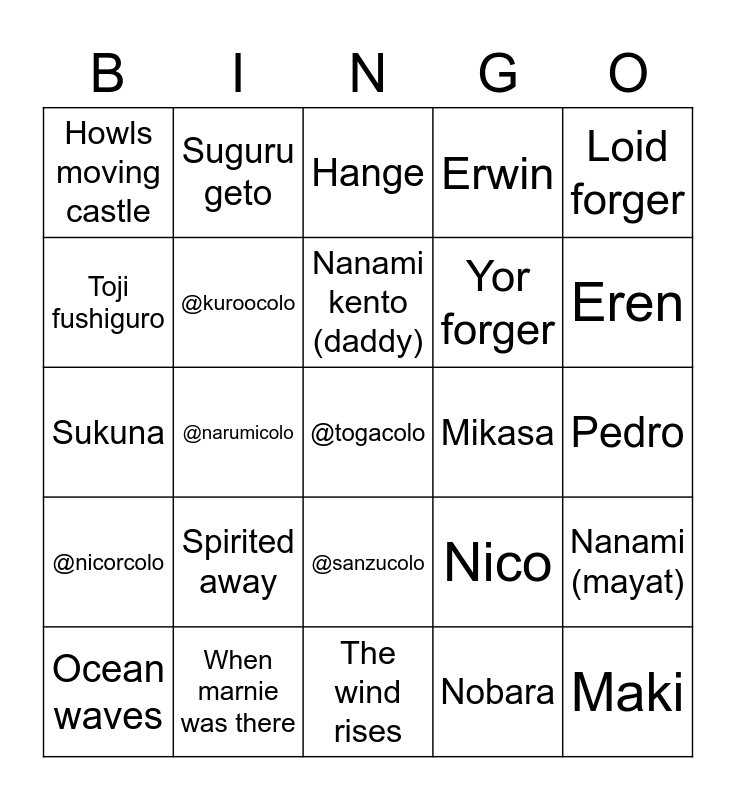 | B | I | N | G | O |
|---|---|---|---|---|
| Howls moving castle | Suguru geto | Hange | Erwin | Loid forger |
| Toji fushiguro | @kuroocolo | Nanami kento (daddy) | Yor forger | Eren |
| Sukuna | @narumicolo | @togacolo | Mikasa | Pedro |
| @nicorcolo | Spirited away | @sanzucolo | Nico | Nanami (mayat) |
| Ocean waves | When marnie was there | The wind rises | Nobara | Maki |